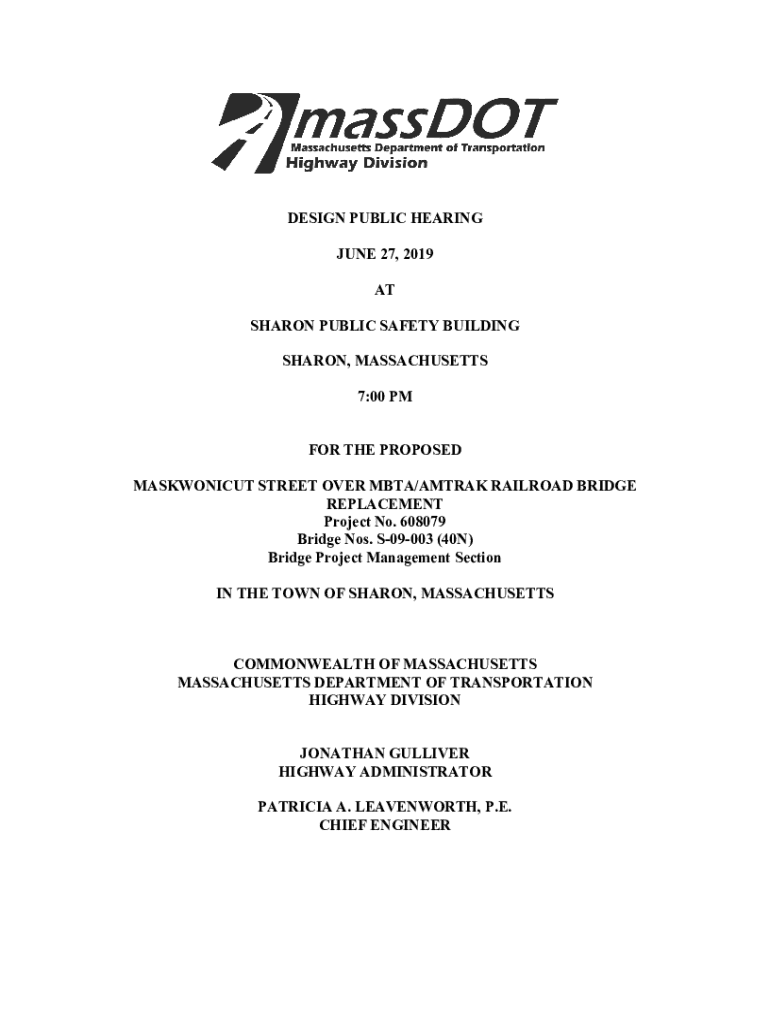 massDOT
Massachusetts Department of Transportation
Highway Division

DESIGN PUBLIC HEARING

JUNE 27, 2019

AT

SHARON PUBLIC SAFETY BUILDING

SHARON, MASSACHUSETTS

7:00 PM

FOR THE PROPOSED

MASKWONICUT STREET OVER MBTA/AMTRAK RAILROAD BRIDGE REPLACEMENT
Project No. 608079
Bridge Nos. S-09-003 (40N)
Bridge Project Management Section

IN THE TOWN OF SHARON, MASSACHUSETTS

COMMONWEALTH OF MASSACHUSETTS
MASSACHUSETTS DEPARTMENT OF TRANSPORTATION
HIGHWAY DIVISION

JONATHAN GULLIVER
HIGHWAY ADMINISTRATOR

PATRICIA A. LEAVENWORTH, P.E.
CHIEF ENGINEER